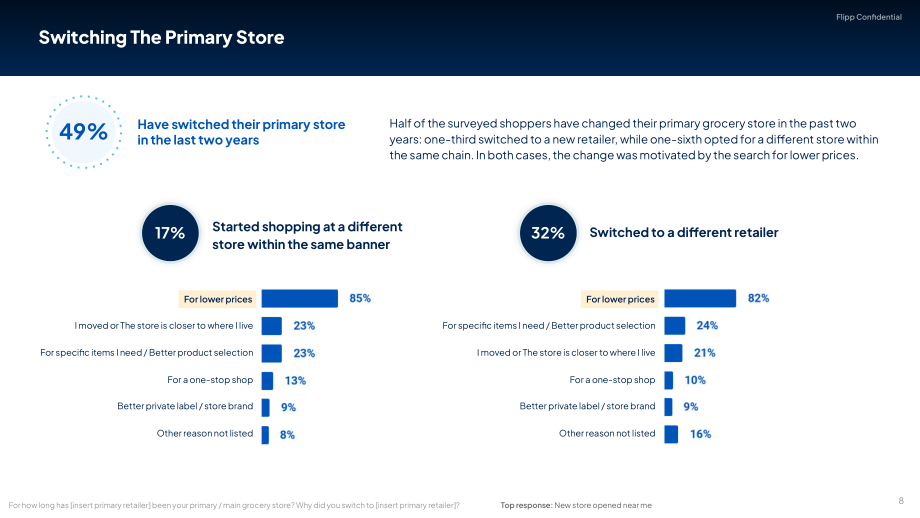 Flipp Confidential

Switching The Primary Store

49%

Have switched their primary store in the last two years

Half of the surveyed shoppers have changed their primary grocery store in the past two years: one-third switched to a new retailer, while one-sixth opted for a different store within the same chain. In both cases, the change was motivated by the search for lower prices.

17%

Started shopping at a different store within the same banner

For lower prices 85%
I moved or The store is closer to where I live 23%
For specific items I need / Better product selection 23%
For a one-stop shop 13%
Better private label / store brand 9%
Other reason not listed 8%

32%

Switched to a different retailer

For lower prices 82%
For specific items I need / Better product selection 24%
I moved or The store is closer to where I live 21%
For a one-stop shop 10%
Better private label / store brand 9%
Other reason not listed 16%

For how long has [insert primary retailer] been your primary / main grocery store? Why did you switch to [insert primary retailer]?

Top response: New store opened near me

8